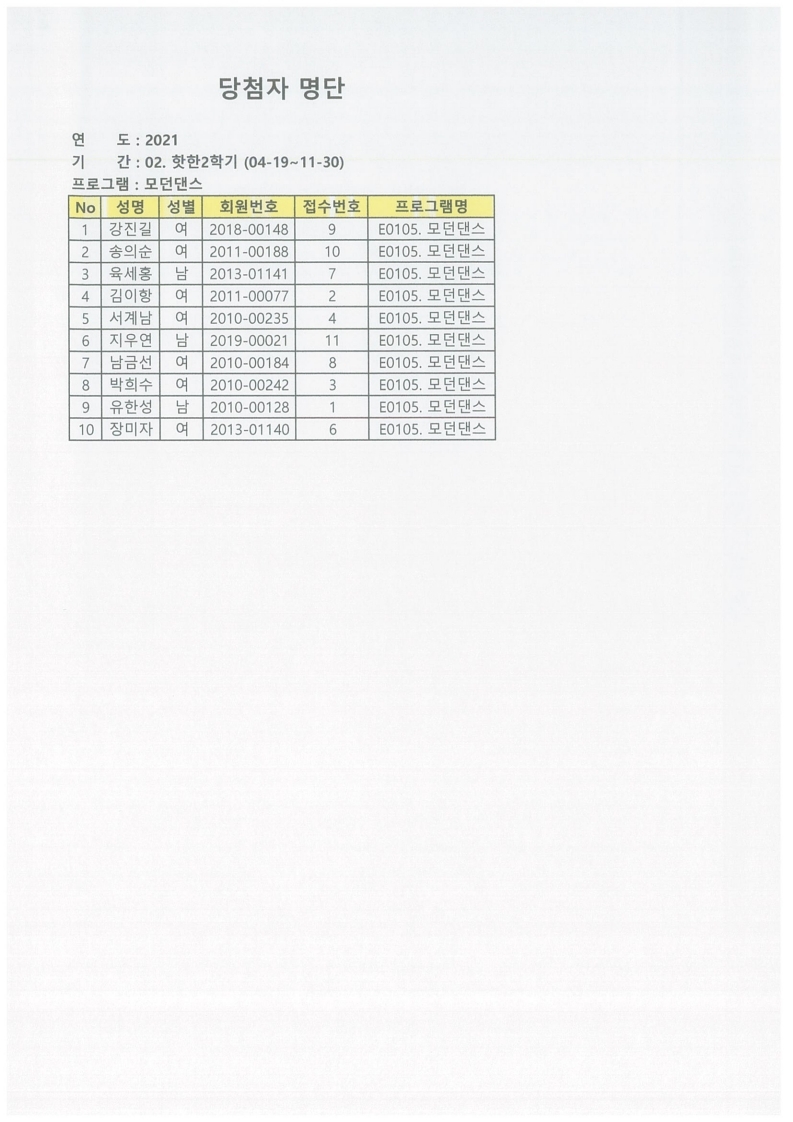 당첨자 명단

연 도 : 2021
기 간 : 02. 핫한2학기 (04-19~11-30)
프로그램 : 모던댄스

| No | 성명 | 성별 | 회원번호 | 접수번호 | 프로그램명 |
|---|---|---|---|---|---|
| 1 | 강진길 | 여 | 2018-00148 | 9 | E0105. 모던댄스 |
| 2 | 송의순 | 여 | 2011-00188 | 10 | E0105. 모던댄스 |
| 3 | 육세홍 | 남 | 2013-01141 | 7 | E0105. 모던댄스 |
| 4 | 김이항 | 여 | 2011-00077 | 2 | E0105. 모던댄스 |
| 5 | 서계남 | 여 | 2010-00235 | 4 | E0105. 모던댄스 |
| 6 | 지우연 | 남 | 2019-00021 | 11 | E0105. 모던댄스 |
| 7 | 남금선 | 여 | 2010-00184 | 8 | E0105. 모던댄스 |
| 8 | 박희수 | 여 | 2010-00242 | 3 | E0105. 모던댄스 |
| 9 | 유한성 | 남 | 2010-00128 | 1 | E0105. 모던댄스 |
| 10 | 장미자 | 여 | 2013-01140 | 6 | E0105. 모던댄스 |